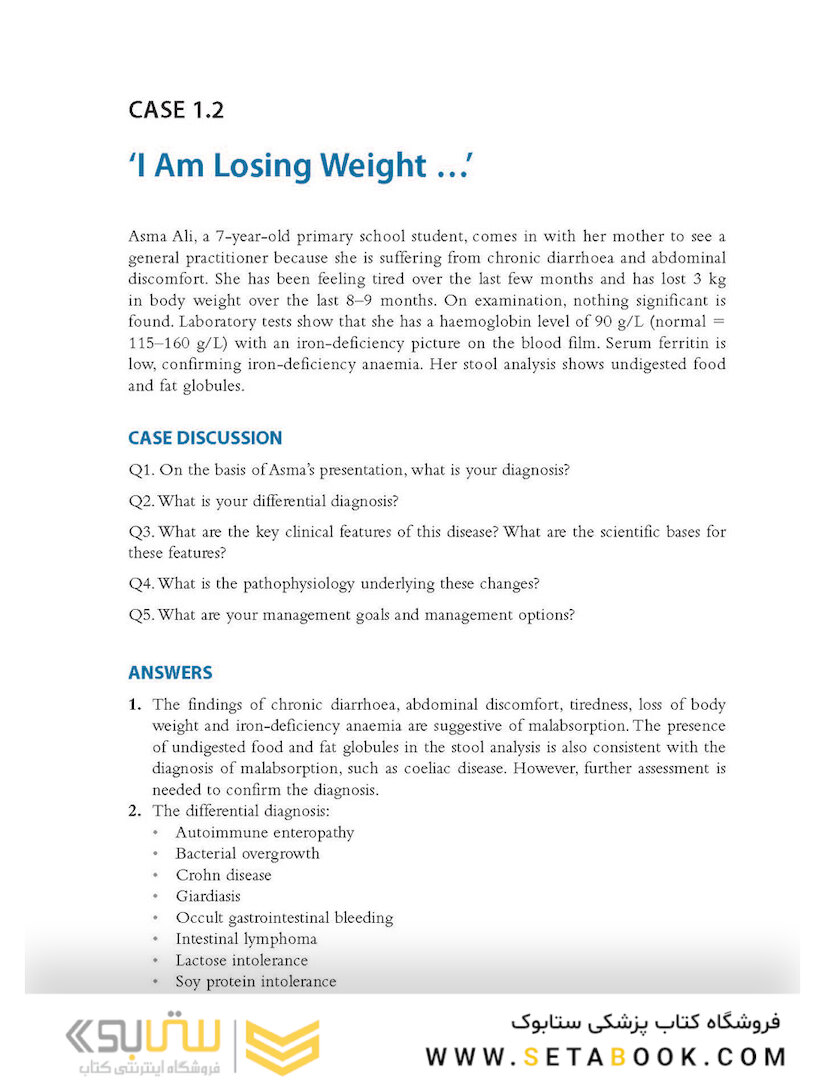 CASE 1.2

'I Am Losing Weight …'

Asma Ali, a 7-year-old primary school student, comes in with her mother to see a general practitioner because she is suffering from chronic diarrhoea and abdominal discomfort. She has been feeling tired over the last few months and has lost 3 kg in body weight over the last 8–9 months. On examination, nothing significant is found. Laboratory tests show that she has a haemoglobin level of 90 g/L (normal = 115–160 g/L) with an iron-deficiency picture on the blood film. Serum ferritin is low, confirming iron-deficiency anaemia. Her stool analysis shows undigested food and fat globules.

CASE DISCUSSION

Q1. On the basis of Asma's presentation, what is your diagnosis?

Q2. What is your differential diagnosis?

Q3. What are the key clinical features of this disease? What are the scientific bases for these features?

Q4. What is the pathophysiology underlying these changes?

Q5. What are your management goals and management options?

ANSWERS

1. The findings of chronic diarrhoea, abdominal discomfort, tiredness, loss of body weight and iron-deficiency anaemia are suggestive of malabsorption. The presence of undigested food and fat globules in the stool analysis is also consistent with the diagnosis of malabsorption, such as coeliac disease. However, further assessment is needed to confirm the diagnosis.
2. The differential diagnosis:
• Autoimmune enteropathy
• Bacterial overgrowth
• Crohn disease
• Giardiasis
• Occult gastrointestinal bleeding
• Intestinal lymphoma
• Lactose intolerance
• Soy protein intolerance

ستابوک
فروشگاه اینترنتی کتاب

فروشگاه کتاب پزشکی ستابوک
WWW.SETABOOK.COM